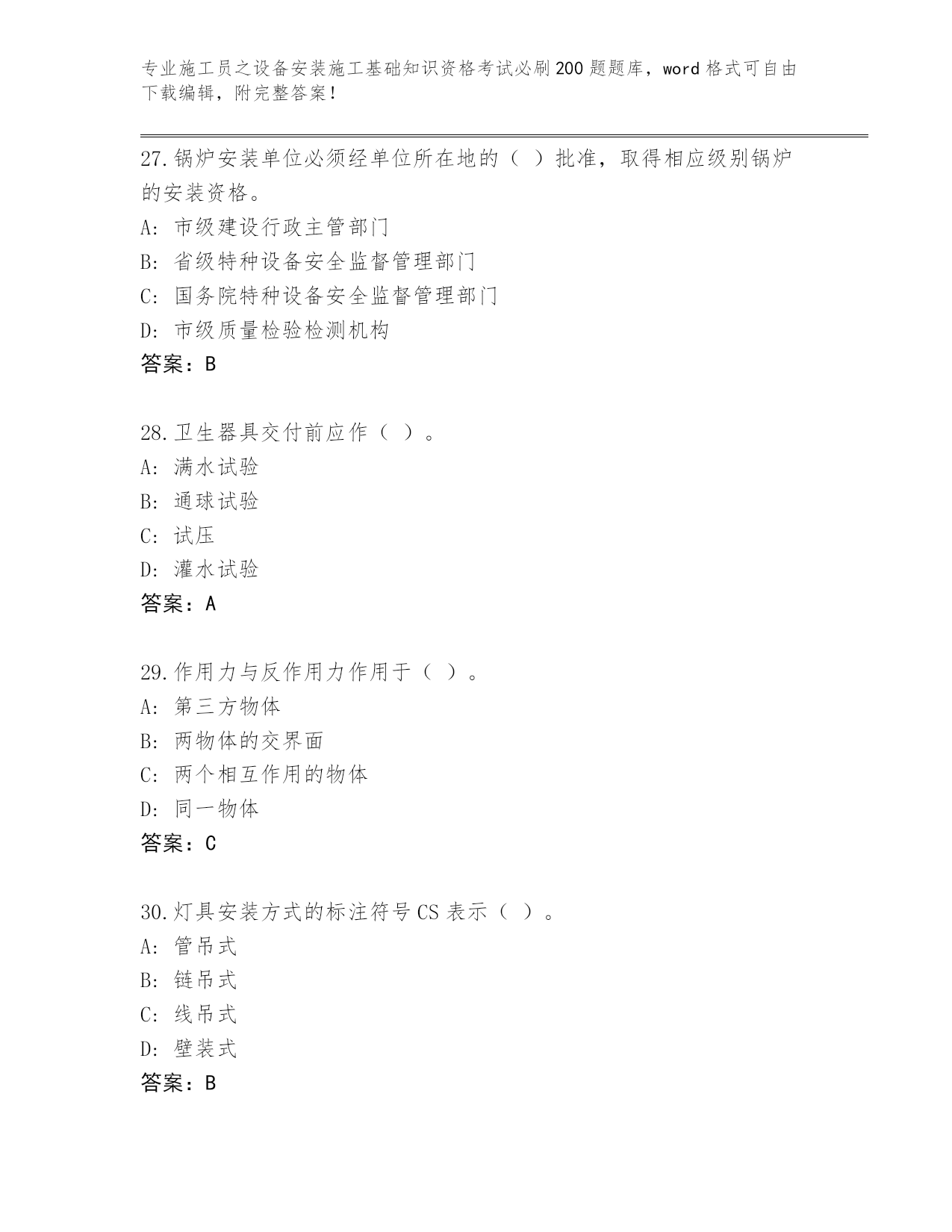 专业施工员之设备安装施工基础知识资格考试必刷200题题库，word格式可自由下载编辑，附完整答案！

27.锅炉安装单位必须经单位所在地的（ ）批准，取得相应级别锅炉的安装资格。
A: 市级建设行政主管部门
B: 省级特种设备安全监督管理部门
C: 国务院特种设备安全监督管理部门
D: 市级质量检验检测机构
答案：B

28.卫生器具交付前应作（ ）。
A: 满水试验
B: 通球试验
C: 试压
D: 灌水试验
答案：A

29.作用力与反作用力作用于（ ）。
A: 第三方物体
B: 两物体的交界面
C: 两个相互作用的物体
D: 同一物体
答案：C

30.灯具安装方式的标注符号CS表示（ ）。
A: 管吊式
B: 链吊式
C: 线吊式
D: 壁装式
答案：B